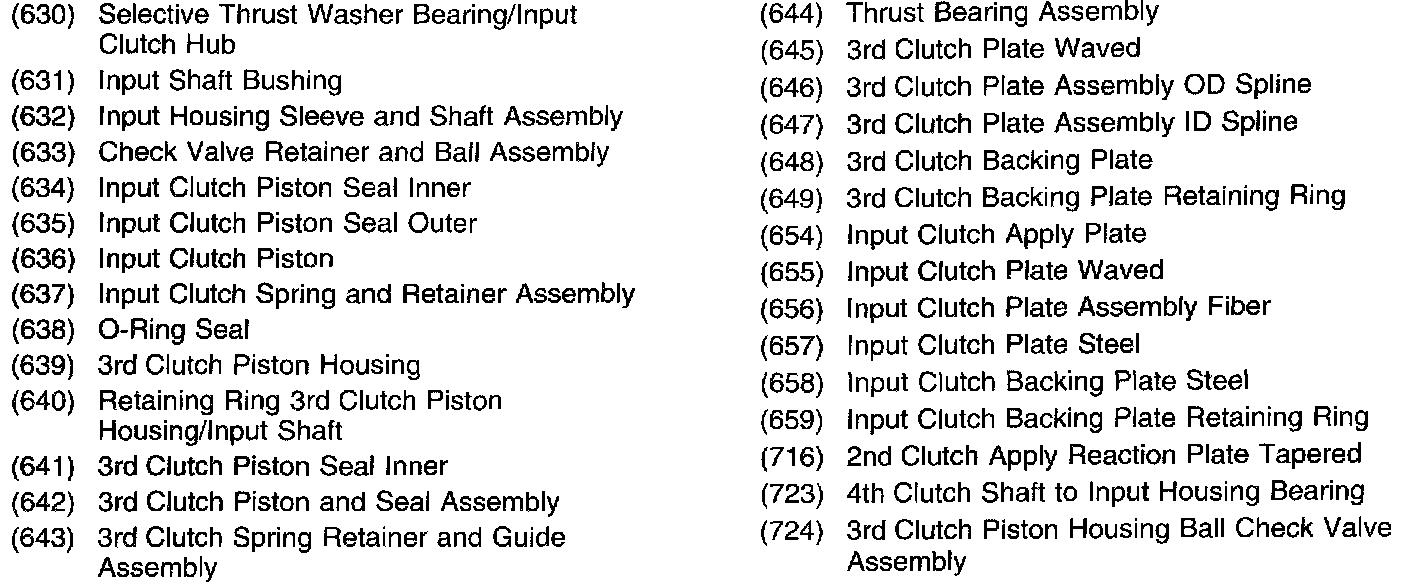 (630) Selective Thrust Washer Bearing/Input Clutch Hub
(631) Input Shaft Bushing
(632) Input Housing Sleeve and Shaft Assembly
(633) Check Valve Retainer and Ball Assembly
(634) Input Clutch Piston Seal Inner
(635) Input Clutch Piston Seal Outer
(636) Input Clutch Piston
(637) Input Clutch Spring and Retainer Assembly
(638) O-Ring Seal
(639) 3rd Clutch Piston Housing
(640) Retaining Ring 3rd Clutch Piston Housing/Input Shaft
(641) 3rd Clutch Piston Seal Inner
(642) 3rd Clutch Piston and Seal Assembly
(643) 3rd Clutch Spring Retainer and Guide Assembly

(644) Thrust Bearing Assembly
(645) 3rd Clutch Plate Waved
(646) 3rd Clutch Plate Assembly OD Spline
(647) 3rd Clutch Plate Assembly ID Spline
(648) 3rd Clutch Backing Plate
(649) 3rd Clutch Backing Plate Retaining Ring
(654) Input Clutch Apply Plate
(655) Input Clutch Plate Waved
(656) Input Clutch Plate Assembly Fiber
(657) Input Clutch Plate Steel
(658) Input Clutch Backing Plate Steel
(659) Input Clutch Backing Plate Retaining Ring
(716) 2nd Clutch Apply Reaction Plate Tapered
(723) 4th Clutch Shaft to Input Housing Bearing
(724) 3rd Clutch Piston Housing Ball Check Valve Assembly